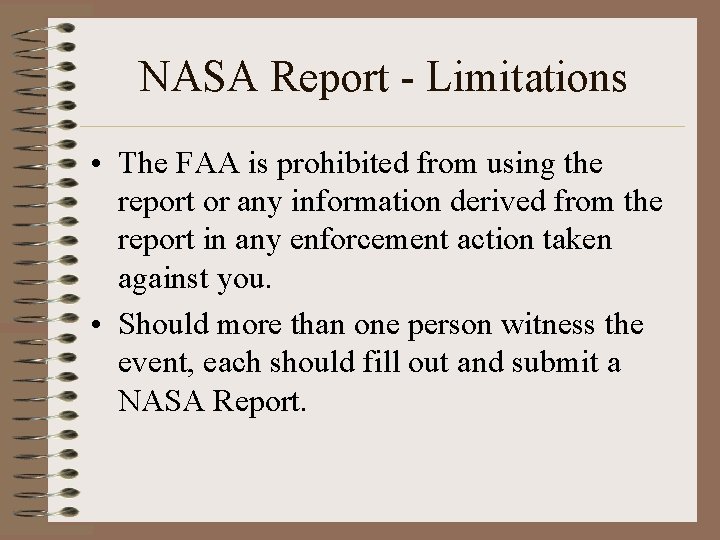 NASA Report - Limitations

• The FAA is prohibited from using the report or any information derived from the report in any enforcement action taken against you.
• Should more than one person witness the event, each should fill out and submit a NASA Report.